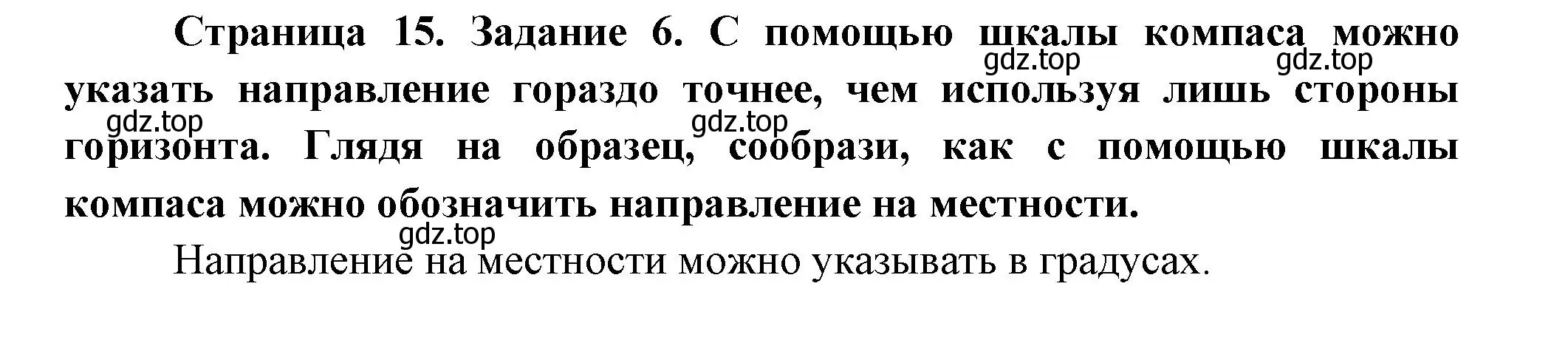 Страница 15. Задание 6. С помощью шкалы компаса можно указать направление гораздо точнее, чем используя лишь стороны горизонта. Глядя на образец, сообрази, как с помощью шкалы компаса можно обозначить направление на местности.

gdz.top gdz.top gdz.top gdz.top gdz.top

Направление на местности можно указывать в градусах.